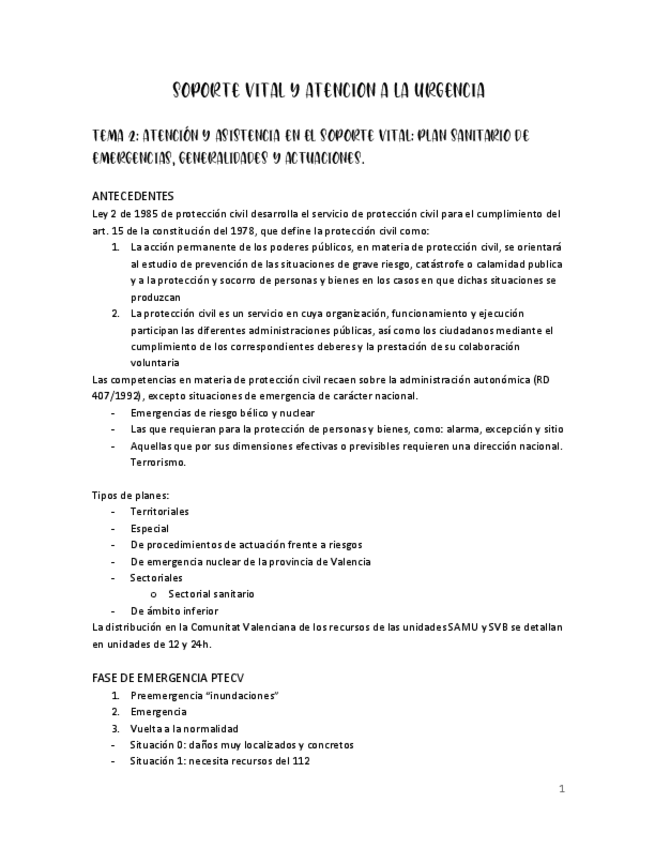 SOPORTE VITAL Y ATENCION A LA URGENCIA

TEMA 2: ATENCIÓN Y ASISTENCIA EN EL SOPORTE VITAL: PLAN SANITARIO DE EMERGENCIAS, GENERALIDADES Y ACTUACIONES.

ANTECEDENTES
Ley 2 de 1985 de protección civil desarrolla el servicio de protección civil para el cumplimiento del art. 15 de la constitución del 1978, que define la protección civil como:
1. La acción permanente de los poderes públicos, en materia de protección civil, se orientará al estudio de prevención de las situaciones de grave riesgo, catástrofe o calamidad publica y a la protección y socorro de personas y bienes en los casos en que dichas situaciones se produzcan
2. La protección civil es un servicio en cuya organización, funcionamiento y ejecución participan las diferentes administraciones públicas, así como los ciudadanos mediante el cumplimiento de los correspondientes deberes y la prestación de su colaboración voluntaria
Las competencias en materia de protección civil recaen sobre la administración autonómica (RD 407/1992), excepto situaciones de emergencia de carácter nacional.
- Emergencias de riesgo bélico y nuclear
- Las que requieran para la protección de personas y bienes, como: alarma, excepción y sitio
- Aquellas que por sus dimensiones efectivas o previsibles requieren una dirección nacional. Terrorismo.

Tipos de planes:
- Territoriales
- Especial
- De procedimientos de actuación frente a riesgos
- De emergencia nuclear de la provincia de Valencia
- Sectoriales
  o Sectorial sanitario
- De ámbito inferior
La distribución en la Comunitat Valenciana de los recursos de las unidades SAMU y SVB se detallan en unidades de 12 y 24h.

FASE DE EMERGENCIA PTECV
1. Preemergencia "inundaciones"
2. Emergencia
3. Vuelta a la normalidad
- Situación 0: daños muy localizados y concretos
- Situación 1: necesita recursos del 112

1